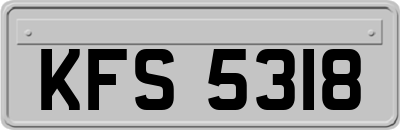 KFS 5318